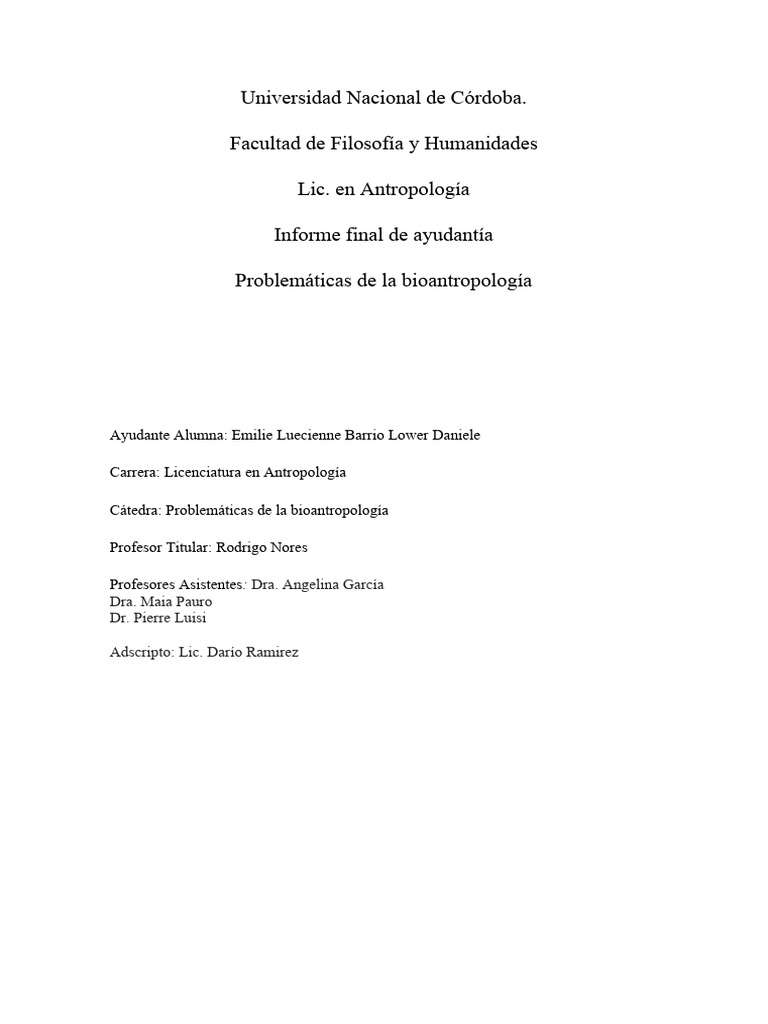 Universidad Nacional de Córdoba.

Facultad de Filosofía y Humanidades

Lic. en Antropología

Informe final de ayudantía

Problemáticas de la bioantropología

Ayudante Alumna: Emilie Luecienne Barrio Lower Daniele

Carrera: Licenciatura en Antropología

Cátedra: Problemáticas de la bioantropología

Profesor Titular: Rodrigo Nores

Profesores Asistentes: Dra. Angelina García
Dra. Maia Pauro
Dr. Pierre Luisi

Adscripto: Lic. Darío Ramirez